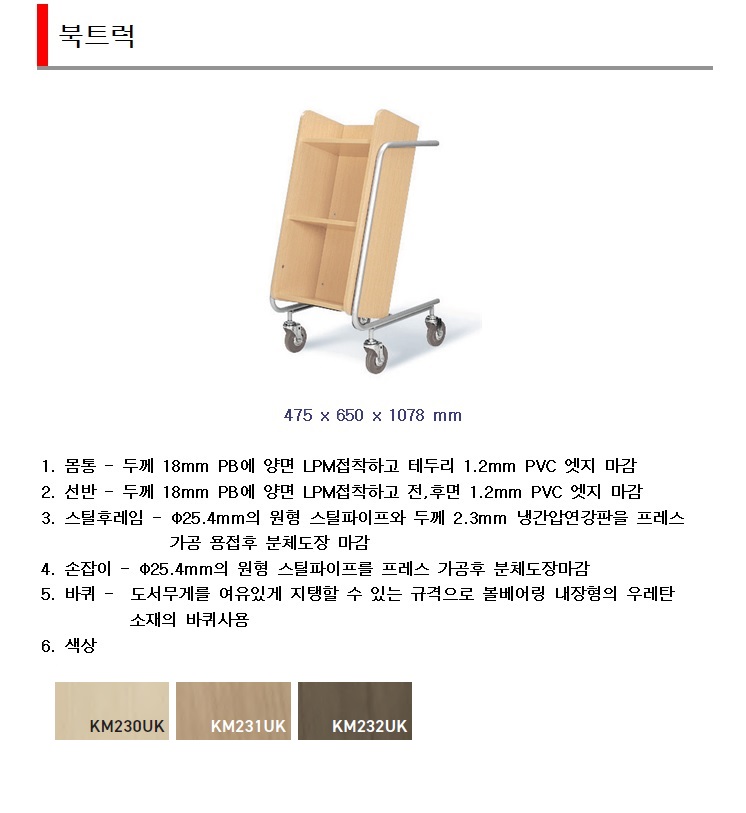 북트럭

475 x 650 x 1078 mm

1. 몸통 - 두께 18mm PB에 양면 LPM접착하고 테두리 1.2mm PVC 엣지 마감
2. 선반 - 두께 18mm PB에 양면 LPM접착하고 전,후면 1.2mm PVC 엣지 마감
3. 스틸후레임 - Φ25.4mm의 원형 스틸파이프와 두께 2.3mm 냉간압연강판을 프레스 가공 용접후 분체도장 마감
4. 손잡이 - Φ25.4mm의 원형 스틸파이프를 프레스 가공후 분체도장마감
5. 바퀴 - 도서무게를 여유있게 지탱할 수 있는 규격으로 볼베어링 내장형의 우레탄 소재의 바퀴사용
6. 색상

KM230UK
KM231UK
KM232UK